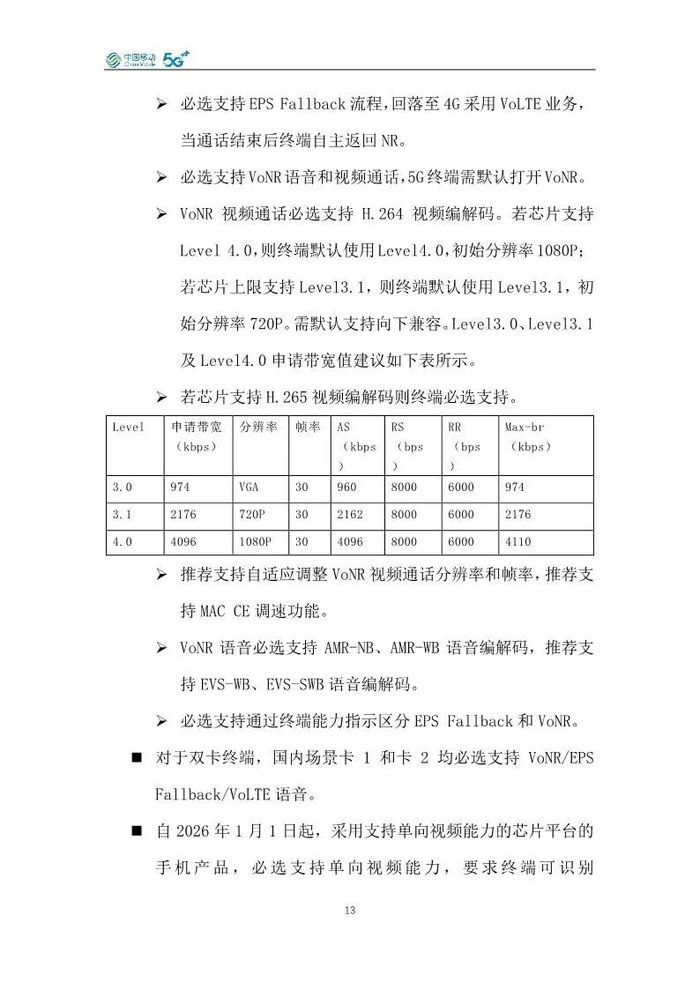 中国移动 China Mobile 5G

➢ 必选支持 EPS Fallback 流程，回落至 4G 采用 VoLTE 业务，当通话结束后终端自主返回 NR。

➢ 必选支持 VoNR 语音和视频通话，5G 终端需默认打开 VoNR。

➢ VoNR 视频通话必选支持 H.264 视频编解码。若芯片支持 Level 4.0，则终端默认使用 Level4.0，初始分辨率 1080P；若芯片上限支持 Level3.1，则终端默认使用 Level3.1，初始分辨率 720P。需默认支持向下兼容。Level3.0、Level3.1 及 Level4.0 申请带宽值建议如下表所示。

➢ 若芯片支持 H.265 视频编解码则终端必选支持。

| Level | 申请带宽（kbps） | 分辨率 | 帧率 | AS（kbps） | RS（bps） | RR（bps） | Max-br（kbps） |
|---|---|---|---|---|---|---|---|
| 3.0 | 974 | VGA | 30 | 960 | 8000 | 6000 | 974 |
| 3.1 | 2176 | 720P | 30 | 2162 | 8000 | 6000 | 2176 |
| 4.0 | 4096 | 1080P | 30 | 4096 | 8000 | 6000 | 4110 |

➢ 推荐支持自适应调整 VoNR 视频通话分辨率和帧率，推荐支持 MAC CE 调速功能。

➢ VoNR 语音必选支持 AMR-NB、AMR-WB 语音编解码，推荐支持 EVS-WB、EVS-SWB 语音编解码。

➢ 必选支持通过终端能力指示区分 EPS Fallback 和 VoNR。

■ 对于双卡终端，国内场景卡 1 和卡 2 均必选支持 VoNR/EPS Fallback/VoLTE 语音。

■ 自 2026 年 1 月 1 日起，采用支持单向视频能力的芯片平台的手机产品，必选支持单向视频能力，要求终端可识别

13